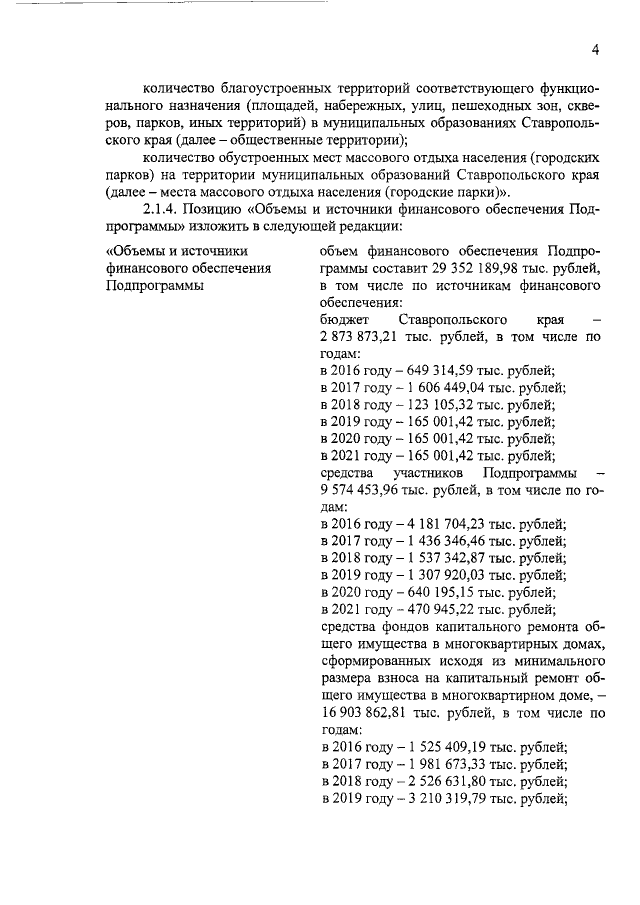 4

количество благоустроенных территорий соответствующего функционального назначения (площадей, набережных, улиц, пешеходных зон, скверов, парков, иных территорий) в муниципальных образованиях Ставропольского края (далее – общественные территории);

количество обустроенных мест массового отдыха населения (городских парков) на территории муниципальных образований Ставропольского края (далее – места массового отдыха населения (городские парки)».

2.1.4. Позицию «Объемы и источники финансового обеспечения Подпрограммы» изложить в следующей редакции:

«Объемы и источники финансового обеспечения Подпрограммы

объем финансового обеспечения Подпрограммы составит 29 352 189,98 тыс. рублей, в том числе по источникам финансового обеспечения:
бюджет Ставропольского края – 2 873 873,21 тыс. рублей, в том числе по годам:
в 2016 году – 649 314,59 тыс. рублей;
в 2017 году – 1 606 449,04 тыс. рублей;
в 2018 году – 123 105,32 тыс. рублей;
в 2019 году – 165 001,42 тыс. рублей;
в 2020 году – 165 001,42 тыс. рублей;
в 2021 году – 165 001,42 тыс. рублей;
средства участников Подпрограммы – 9 574 453,96 тыс. рублей, в том числе по годам:
в 2016 году – 4 181 704,23 тыс. рублей;
в 2017 году – 1 436 346,46 тыс. рублей;
в 2018 году – 1 537 342,87 тыс. рублей;
в 2019 году – 1 307 920,03 тыс. рублей;
в 2020 году – 640 195,15 тыс. рублей;
в 2021 году – 470 945,22 тыс. рублей;
средства фондов капитального ремонта общего имущества в многоквартирных домах, сформированных исходя из минимального размера взноса на капитальный ремонт общего имущества в многоквартирном доме, – 16 903 862,81 тыс. рублей, в том числе по годам:
в 2016 году – 1 525 409,19 тыс. рублей;
в 2017 году – 1 981 673,33 тыс. рублей;
в 2018 году – 2 526 631,80 тыс. рублей;
в 2019 году – 3 210 319,79 тыс. рублей;